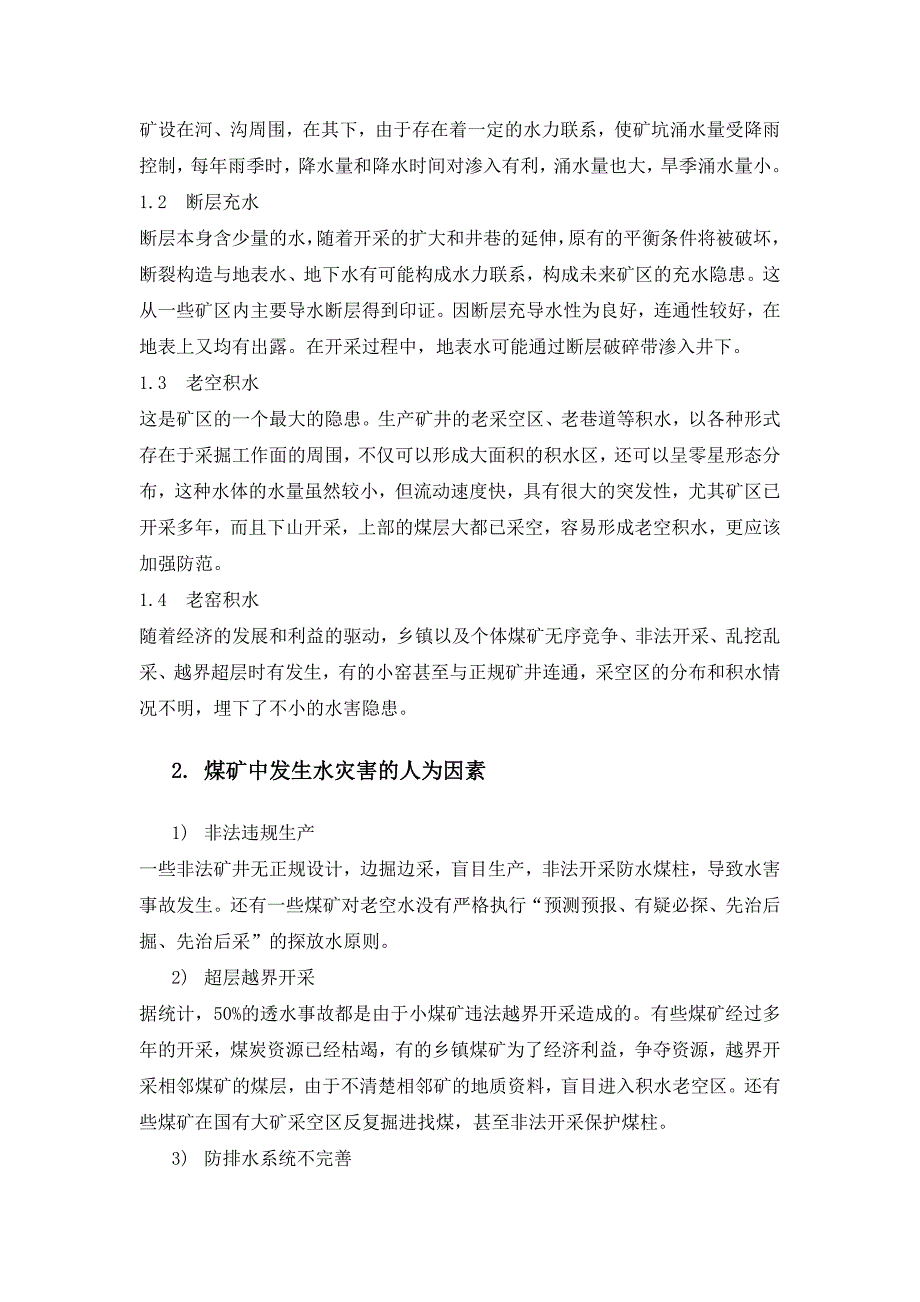 矿设在河、沟周围，在其下，由于存在着一定的水力联系，使矿坑涌水量受降雨控制，每年雨季时，降水量和降水时间对渗入有利，涌水量也大，旱季涌水量小。

1.2　断层充水

断层本身含少量的水，随着开采的扩大和井巷的延伸，原有的平衡条件将被破坏，断裂构造与地表水、地下水有可能构成水力联系，构成未来矿区的充水隐患。这从一些矿区内主要导水断层得到印证。因断层充导水性为良好，连通性较好，在地表上又均有出露。在开采过程中，地表水可能通过断层破碎带渗入井下。

1.3　老空积水

这是矿区的一个最大的隐患。生产矿井的老采空区、老巷道等积水，以各种形式存在于采掘工作面的周围，不仅可以形成大面积的积水区，还可以呈零星形态分布，这种水体的水量虽然较小，但流动速度快，具有很大的突发性，尤其矿区已开采多年，而且下山开采，上部的煤层大都已采空，容易形成老空积水，更应该加强防范。

1.4　老窑积水

随着经济的发展和利益的驱动，乡镇以及个体煤矿无序竞争、非法开采、乱挖乱采、越界超层时有发生，有的小窑甚至与正规矿井连通，采空区的分布和积水情况不明，埋下了不小的水害隐患。

2. 煤矿中发生水灾害的人为因素

1)　非法违规生产

一些非法矿井无正规设计，边掘边采，盲目生产，非法开采防水煤柱，导致水害事故发生。还有一些煤矿对老空水没有严格执行“预测预报、有疑必探、先治后掘、先治后采”的探放水原则。

2)　超层越界开采

据统计，50%的透水事故都是由于小煤矿违法越界开采造成的。有些煤矿经过多年的开采，煤炭资源已经枯竭，有的乡镇煤矿为了经济利益，争夺资源，越界开采相邻煤矿的煤层，由于不清楚相邻矿的地质资料，盲目进入积水老空区。还有些煤矿在国有大矿采空区反复掘进找煤，甚至非法开采保护煤柱。

3)　防排水系统不完善